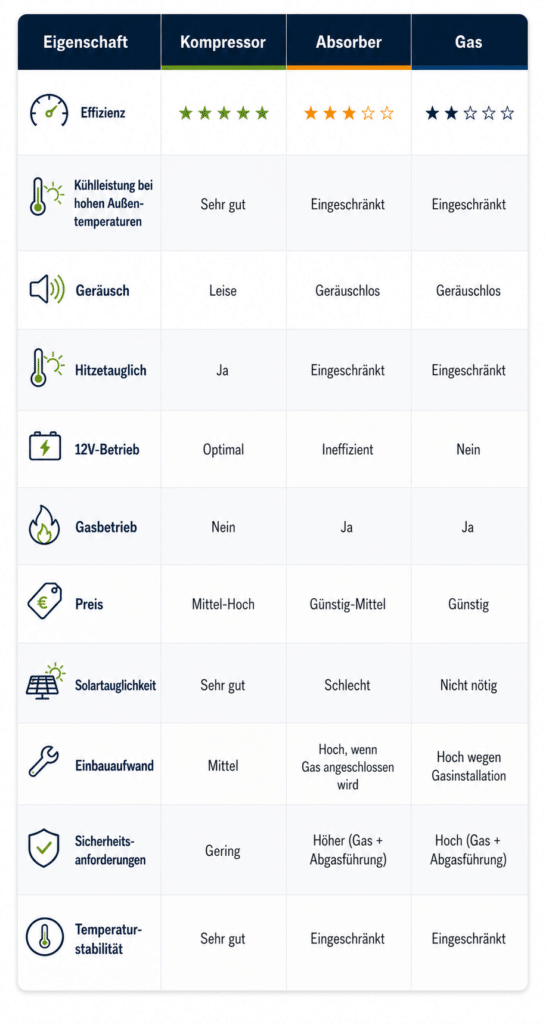 | Eigenschaft | Kompressor | Absorber | Gas |
|---|---|---|---|
| Effizienz | ★★★★★ | ★★★☆☆ | ★★☆☆☆ |
| Kühlleistung bei hohen Außentemperaturen | Sehr gut | Eingeschränkt | Eingeschränkt |
| Geräusch | Leise | Geräuschlos | Geräuschlos |
| Hitzetauglich | Ja | Eingeschränkt | Eingeschränkt |
| 12V-Betrieb | Optimal | Ineffizient | Nein |
| Gasbetrieb | Nein | Ja | Ja |
| Preis | Mittel-Hoch | Günstig-Mittel | Günstig |
| Solartauglichkeit | Sehr gut | Schlecht | Nicht nötig |
| Einbauaufwand | Mittel | Hoch, wenn Gas angeschlossen wird | Hoch wegen Gasinstallation |
| Sicherheitsanforderungen | Gering | Höher (Gas + Abgasführung) | Hoch (Gas + Abgasführung) |
| Temperaturstabilität | Sehr gut | Eingeschränkt | Eingeschränkt |